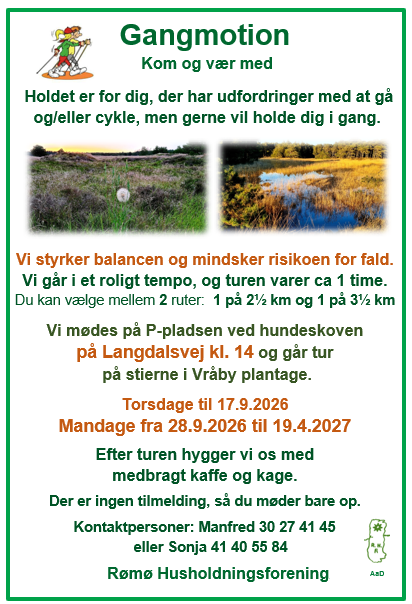 Gangmotion
Kom og vær med

Holdet er for dig, der har udfordringer med at gå og/eller cykle, men gerne vil holde dig i gang.

Vi styrker balancen og mindsker risikoen for fald.
Vi går i et roligt tempo, og turen varer ca 1 time.
Du kan vælge mellem 2 ruter: 1 på 2½ km og 1 på 3½ km

Vi mødes på P-pladsen ved hundeskoven på Langdalsvej kl. 14 og går tur på stierne i Vråby plantage.

Torsdage til 17.9.2026
Mandage fra 28.9.2026 til 19.4.2027

Efter turen hygger vi os med medbragt kaffe og kage.

Der er ingen tilmelding, så du møder bare op.

Kontaktpersoner: Manfred 30 27 41 45
eller Sonja 41 40 55 84

Rømø Husholdningsforening

AaD